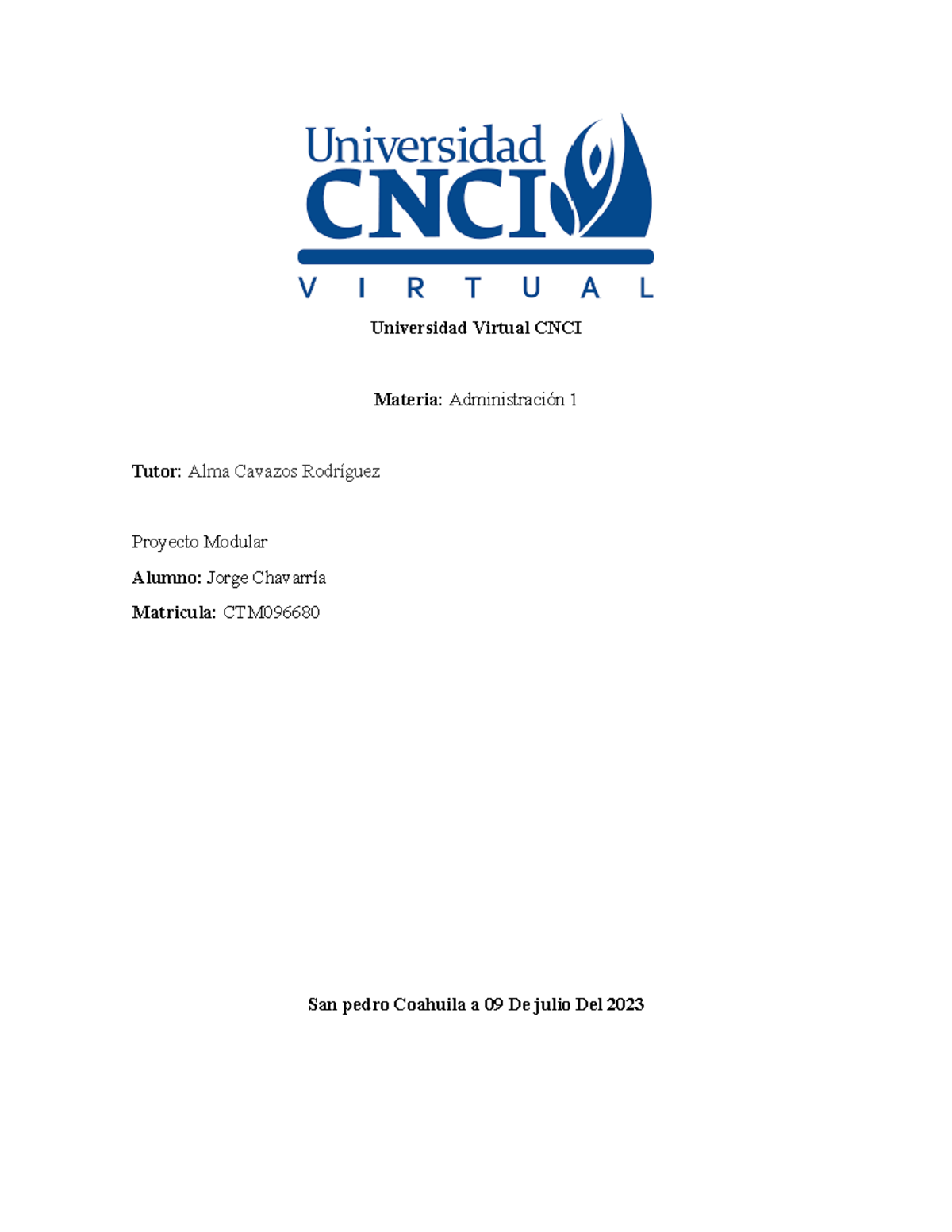 Universidad
CNCI
VIRTUAL

Universidad Virtual CNCI

Materia: Administración 1

Tutor: Alma Cavazos Rodríguez

Proyecto Modular

Alumno: Jorge Chavarría

Matricula: CTM096680

San pedro Coahuila a 09 De julio Del 2023